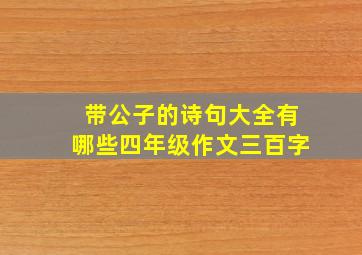 带公子的诗句大全有哪些四年级作文三百字